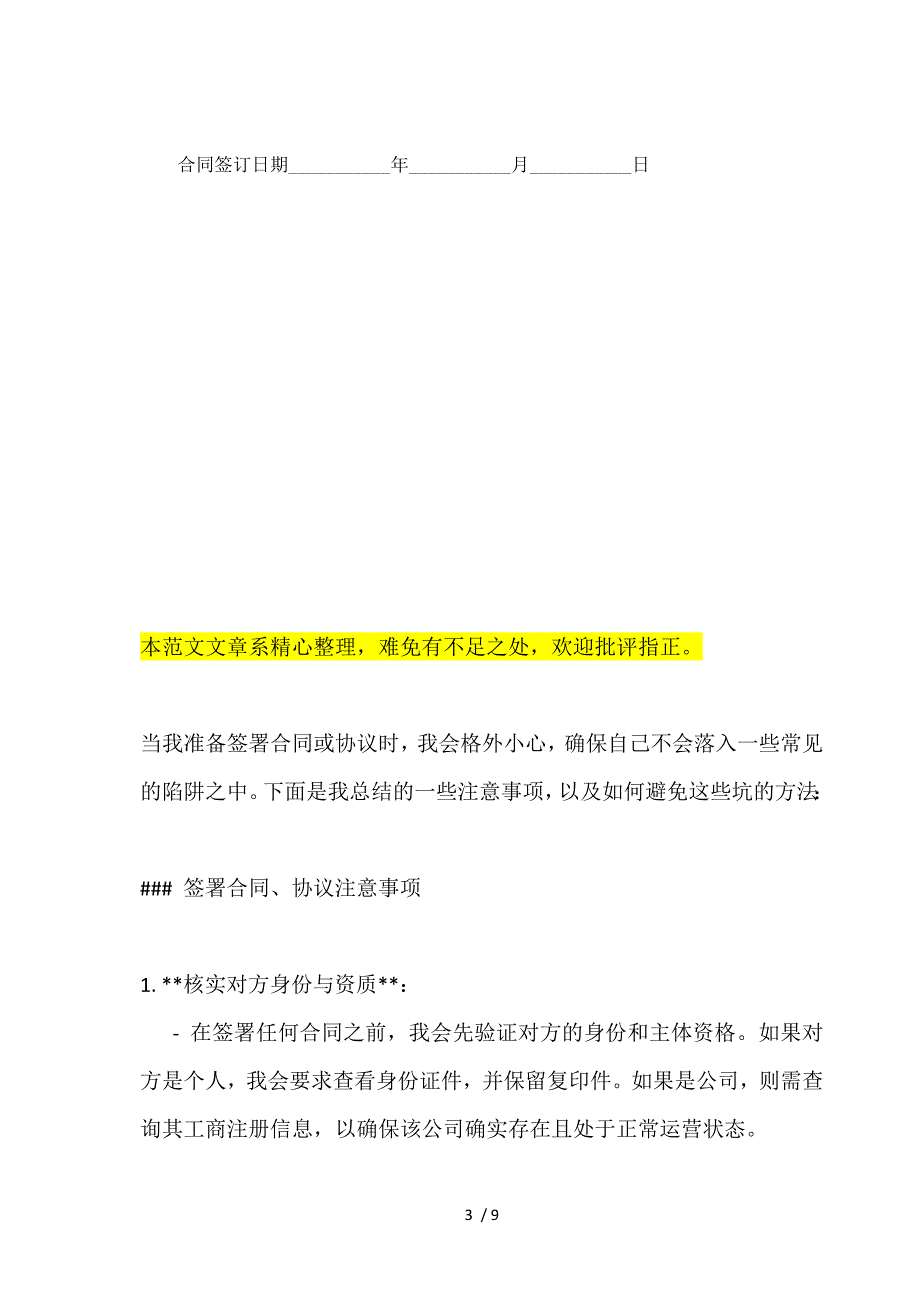 合同签订日期__________年__________月__________日

本范文文章系精心整理，难免有不足之处，欢迎批评指正。

当我准备签署合同或协议时，我会格外小心，确保自己不会落入一些常见的陷阱之中。下面是我总结的一些注意事项，以及如何避免这些坑的方法:

### 签署合同、协议注意事项

1. **核实对方身份与资质**:

- 在签署任何合同之前，我会先验证对方的身份和主体资格。如果对方是个人，我会要求查看身份证件，并保留复印件。如果是公司，则需查询其工商注册信息，以确保该公司确实存在且处于正常运营状态。

3 / 9